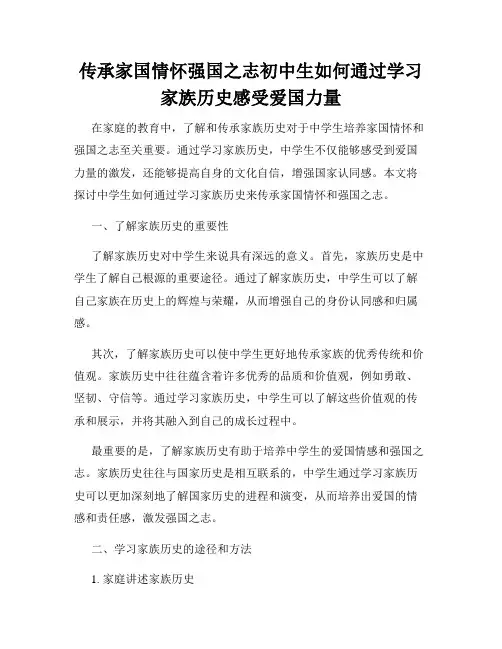 传承家国情怀强国之志初中生如何通过学习家族历史感受爱国力量

在家庭的教育中，了解和传承家族历史对于中学生培养家国情怀和强国之志至关重要。通过学习家族历史，中学生不仅能够感受到爱国力量的激发，还能够提高自身的文化自信，增强国家认同感。本文将探讨中学生如何通过学习家族历史来传承家国情怀和强国之志。

一、了解家族历史的重要性

了解家族历史对中学生来说具有深远的意义。首先，家族历史是中学生了解自己根源的重要途径。通过了解家族历史，中学生可以了解自己家族在历史上的辉煌与荣耀，从而增强自己的身份认同感和归属感。

其次，了解家族历史可以使中学生更好地传承家族的优秀传统和价值观。家族历史中往往蕴含着许多优秀的品质和价值观，例如勇敢、坚韧、守信等。通过学习家族历史，中学生可以了解这些价值观的传承和展示，并将其融入到自己的成长过程中。

最重要的是，了解家族历史有助于培养中学生的爱国情感和强国之志。家族历史往往与国家历史是相互联系的，中学生通过学习家族历史可以更加深刻地了解国家历史的进程和演变，从而培养出爱国的情感和责任感，激发强国之志。

二、学习家族历史的途径和方法

1. 家庭讲述家族历史